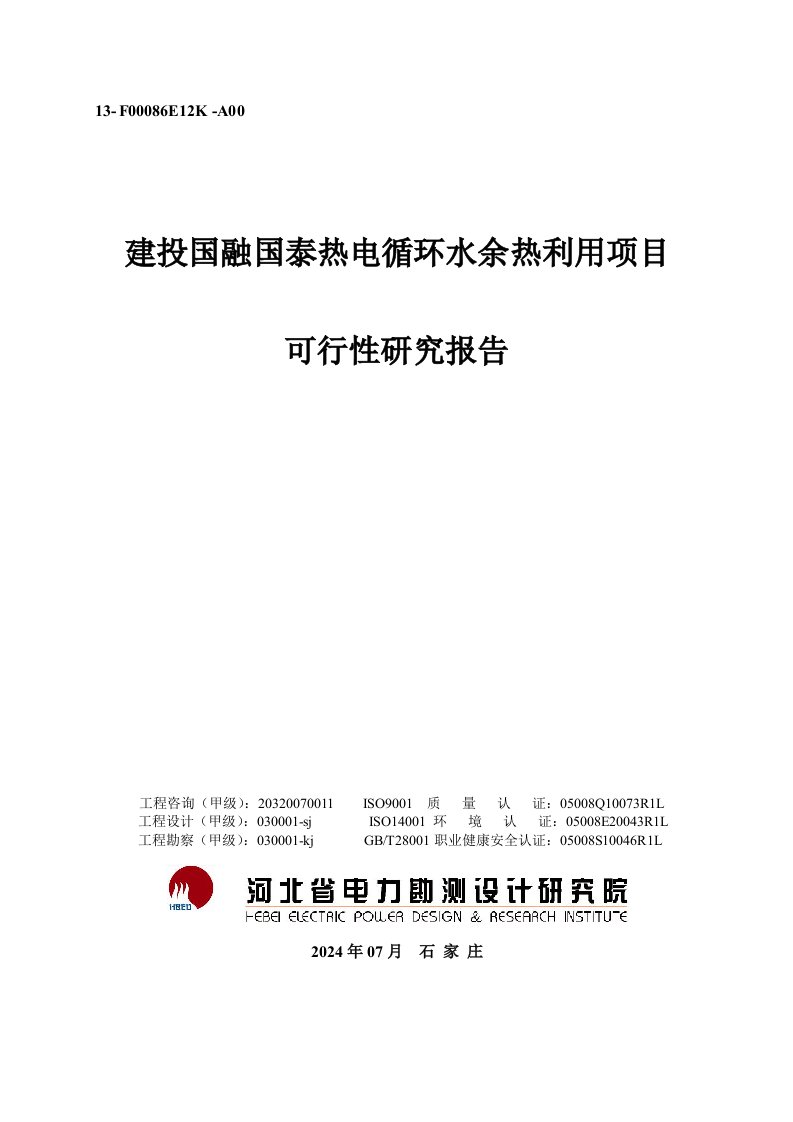 13- F00086E12K -A00

建投国融国泰热电循环水余热利用项目

可行性研究报告

工程咨询（甲级）：20320070011　ISO9001 质 量 认 证：05008Q10073R1L
工程设计（甲级）：030001-sj　ISO14001 环 境 认 证：05008E20043R1L
工程勘察（甲级）：030001-kj　GB/T28001 职业健康安全认证：05008S10046R1L

HBED

河北省电力勘测设计研究院
HEBEI ELECTRIC POWER DESIGN & RESEARCH INSTITUTE

2024 年 07 月　石 家 庄